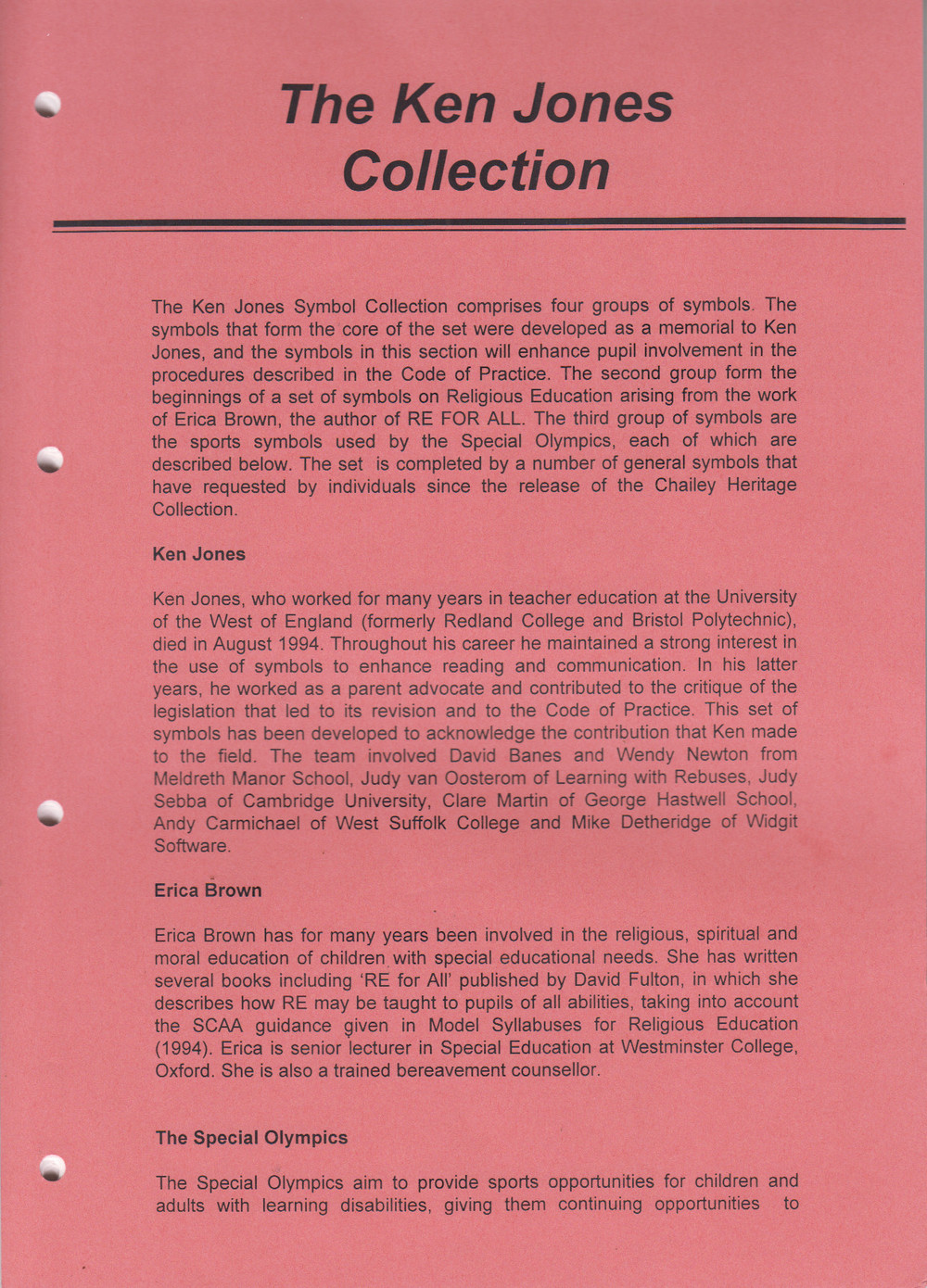 The Ken Jones Collection

The Ken Jones Symbol Collection comprises four groups of symbols. The symbols that form the core of the set were developed as a memorial to Ken Jones, and the symbols in this section will enhance pupil involvement in the procedures described in the Code of Practice. The second group form the beginnings of a set of symbols on Religious Education arising from the work of Erica Brown, the author of RE FOR ALL. The third group of symbols are the sports symbols used by the Special Olympics, each of which are described below. The set is completed by a number of general symbols that have requested by individuals since the release of the Chailey Heritage Collection.

Ken Jones

Ken Jones, who worked for many years in teacher education at the University of the West of England (formerly Redland College and Bristol Polytechnic), died in August 1994. Throughout his career he maintained a strong interest in the use of symbols to enhance reading and communication. In his latter years, he worked as a parent advocate and contributed to the critique of the legislation that led to its revision and to the Code of Practice. This set of symbols has been developed to acknowledge the contribution that Ken made to the field. The team involved David Banes and Wendy Newton from Meldreth Manor School, Judy van Oosterom of Learning with Rebuses, Judy Sebba of Cambridge University, Clare Martin of George Hastwell School, Andy Carmichael of West Suffolk College and Mike Detheridge of Widgit Software.

Erica Brown

Erica Brown has for many years been involved in the religious, spiritual and moral education of children with special educational needs. She has written several books including 'RE for All' published by David Fulton, in which she describes how RE may be taught to pupils of all abilities, taking into account the SCAA guidance given in Model Syllabuses for Religious Education (1994). Erica is senior lecturer in Special Education at Westminster College, Oxford. She is also a trained bereavement counsellor.

The Special Olympics

The Special Olympics aim to provide sports opportunities for children and adults with learning disabilities, giving them continuing opportunities to